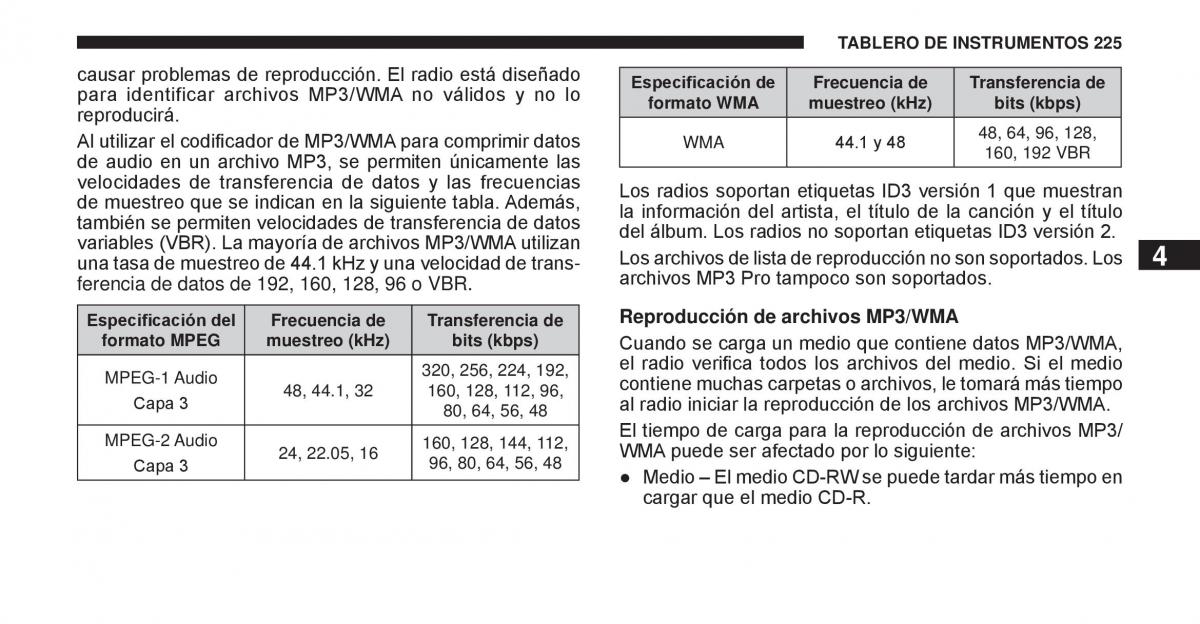 TABLERO DE INSTRUMENTOS 225

causar problemas de reproducción. El radio está diseñado para identificar archivos MP3/WMA no válidos y no lo reproducirá.

Al utilizar el codificador de MP3/WMA para comprimir datos de audio en un archivo MP3, se permiten únicamente las velocidades de transferencia de datos y las frecuencias de muestreo que se indican en la siguiente tabla. Además, también se permiten velocidades de transferencia de datos variables (VBR). La mayoría de archivos MP3/WMA utilizan una tasa de muestreo de 44.1 kHz y una velocidad de transferencia de datos de 192, 160, 128, 96 o VBR.

| Especificación del formato MPEG | Frecuencia de muestreo (kHz) | Transferencia de bits (kbps) |
|---|---|---|
| MPEG-1 Audio Capa 3 | 48, 44.1, 32 | 320, 256, 224, 192, 160, 128, 112, 96, 80, 64, 56, 48 |
| MPEG-2 Audio Capa 3 | 24, 22.05, 16 | 160, 128, 144, 112, 96, 80, 64, 56, 48 |

| Especificación de formato WMA | Frecuencia de muestreo (kHz) | Transferencia de bits (kbps) |
|---|---|---|
| WMA | 44.1 y 48 | 48, 64, 96, 128, 160, 192 VBR |

Los radios soportan etiquetas ID3 versión 1 que muestran la información del artista, el título de la canción y el título del álbum. Los radios no soportan etiquetas ID3 versión 2.

Los archivos de lista de reproducción no son soportados. Los archivos MP3 Pro tampoco son soportados.

4

Reproducción de archivos MP3/WMA

Cuando se carga un medio que contiene datos MP3/WMA, el radio verifica todos los archivos del medio. Si el medio contiene muchas carpetas o archivos, le tomará más tiempo al radio iniciar la reproducción de los archivos MP3/WMA.

El tiempo de carga para la reproducción de archivos MP3/WMA puede ser afectado por lo siguiente:

● Medio – El medio CD-RW se puede tardar más tiempo en cargar que el medio CD-R.